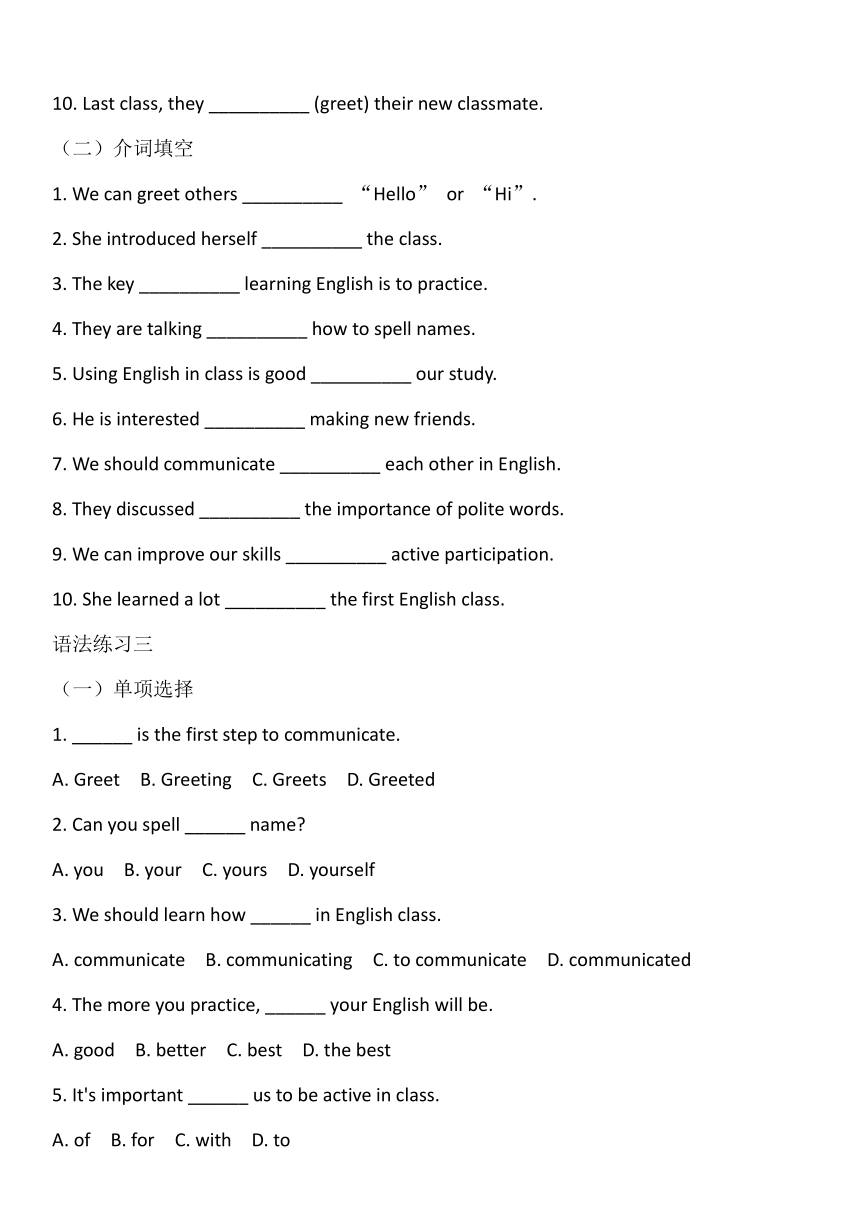 10. Last class, they __________ (greet) their new classmate.

（二）介词填空

1. We can greet others __________ “Hello” or “Hi”.

2. She introduced herself __________ the class.

3. The key __________ learning English is to practice.

4. They are talking __________ how to spell names.

5. Using English in class is good __________ our study.

6. He is interested __________ making new friends.

7. We should communicate __________ each other in English.

8. They discussed __________ the importance of polite words.

9. We can improve our skills __________ active participation.

10. She learned a lot __________ the first English class.

语法练习三

（一）单项选择

1. ______ is the first step to communicate.

A. Greet B. Greeting C. Greets D. Greeted

2. Can you spell ______ name?

A. you B. your C. yours D. yourself

3. We should learn how ______ in English class.

A. communicate B. communicating C. to communicate D. communicated

4. The more you practice, ______ your English will be.

A. good B. better C. best D. the best

5. It's important ______ us to be active in class.

A. of B. for C. with D. to